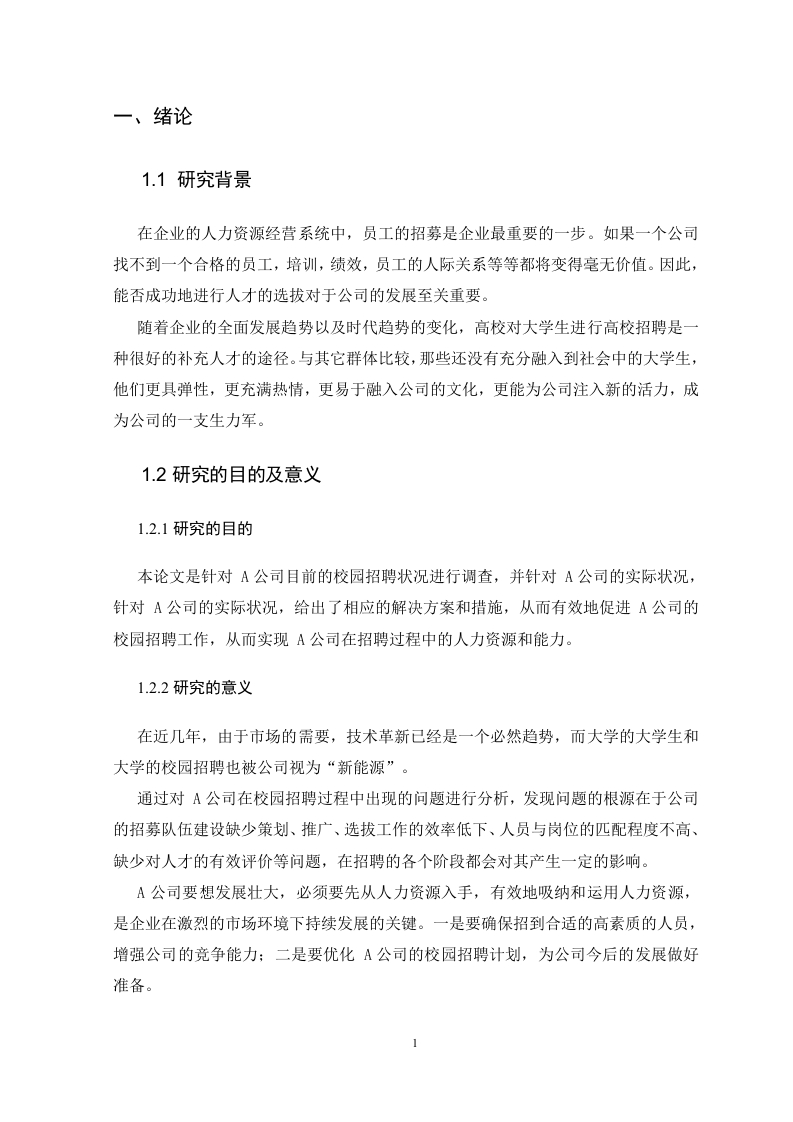 一、绪论

1.1 研究背景

在企业的人力资源经营系统中，员工的招募是企业最重要的一步。如果一个公司找不到一个合格的员工，培训，绩效，员工的人际关系等等都将变得毫无价值。因此，能否成功地进行人才的选拔对于公司的发展至关重要。

随着企业的全面发展趋势以及时代趋势的变化，高校对大学生进行高校招聘是一种很好的补充人才的途径。与其它群体比较，那些还没有充分融入到社会中的大学生，他们更具弹性，更充满热情，更易于融入公司的文化，更能为公司注入新的活力，成为公司的一支生力军。

1.2 研究的目的及意义

1.2.1 研究的目的

本论文是针对 A 公司目前的校园招聘状况进行调查，并针对 A 公司的实际状况，针对 A 公司的实际状况，给出了相应的解决方案和措施，从而有效地促进 A 公司的校园招聘工作，从而实现 A 公司在招聘过程中的人力资源和能力。

1.2.2 研究的意义

在近几年，由于市场的需要，技术革新已经是一个必然趋势，而大学的大学生和大学的校园招聘也被公司视为“新能源”。

通过对 A 公司在校园招聘过程中出现的问题进行分析，发现问题的根源在于公司的招募队伍建设缺少策划、推广、选拔工作的效率低下、人员与岗位的匹配程度不高、缺少对人才的有效评价等问题，在招聘的各个阶段都会对其产生一定的影响。

A 公司要想发展壮大，必须要先从人力资源入手，有效地吸纳和运用人力资源，是企业在激烈的市场环境下持续发展的关键。一是要确保招到合适的高素质的人员，增强公司的竞争能力；二是要优化 A 公司的校园招聘计划，为公司今后的发展做好准备。

1